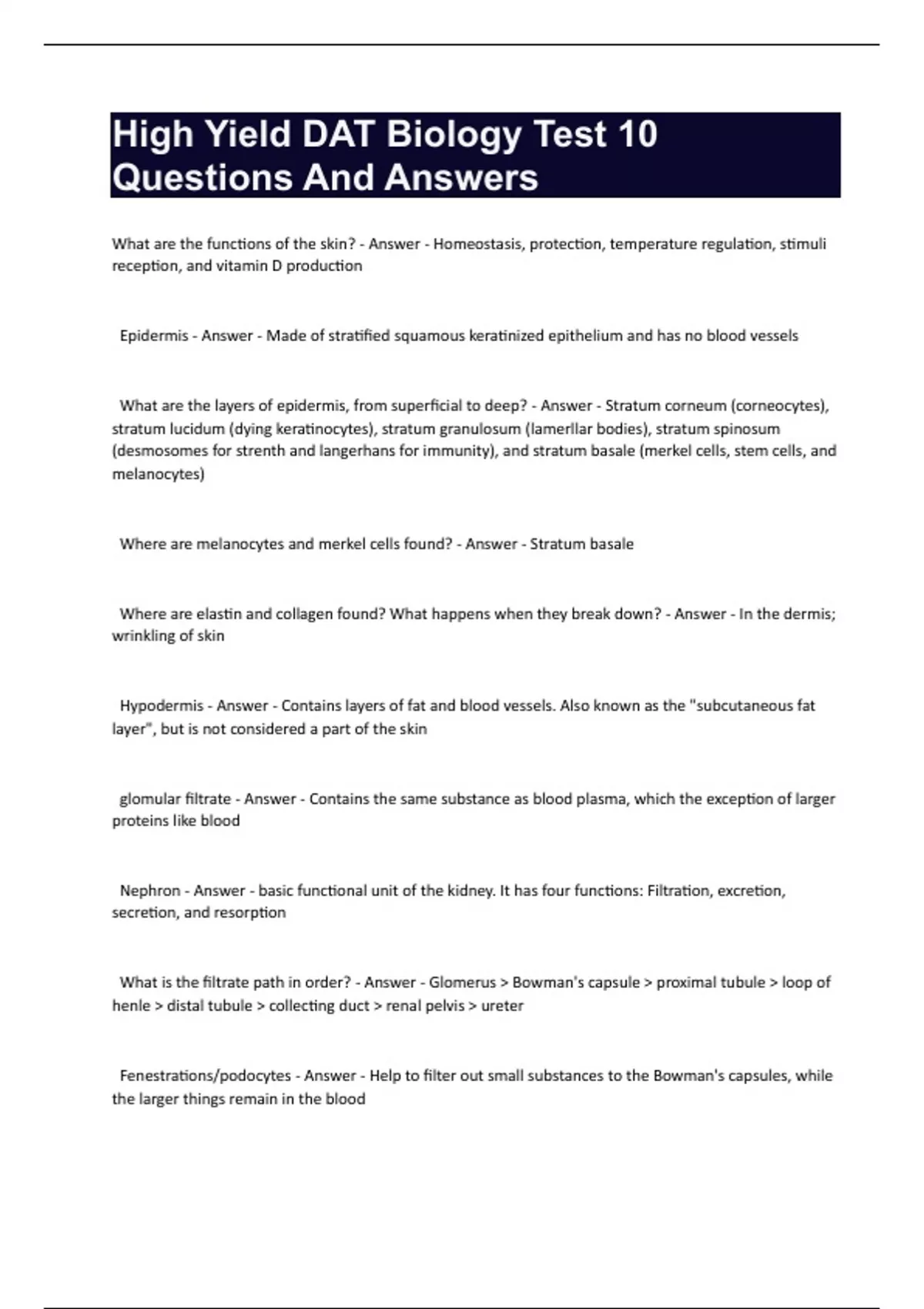 High Yield DAT Biology Test 10 Questions And Answers

What are the functions of the skin? - Answer - Homeostasis, protection, temperature regulation, stimuli reception, and vitamin D production

Epidermis - Answer - Made of stratified squamous keratinized epithelium and has no blood vessels

What are the layers of epidermis, from superficial to deep? - Answer - Stratum corneum (corneocytes), stratum lucidum (dying keratinocytes), stratum granulosum (lamerllar bodies), stratum spinosum (desmosomes for strenth and langerhans for immunity), and stratum basale (merkel cells, stem cells, and melanocytes)

Where are melanocytes and merkel cells found? - Answer - Stratum basale

Where are elastin and collagen found? What happens when they break down? - Answer - In the dermis; wrinkling of skin

Hypodermis - Answer - Contains layers of fat and blood vessels. Also known as the "subcutaneous fat layer", but is not considered a part of the skin

glomular filtrate - Answer - Contains the same substance as blood plasma, which the exception of larger proteins like blood

Nephron - Answer - basic functional unit of the kidney. It has four functions: Filtration, excretion, secretion, and resorption

What is the filtrate path in order? - Answer - Glomerus > Bowman's capsule > proximal tubule > loop of henle > distal tubule > collecting duct > renal pelvis > ureter

Fenestrations/podocytes - Answer - Help to filter out small substances to the Bowman's capsules, while the larger things remain in the blood